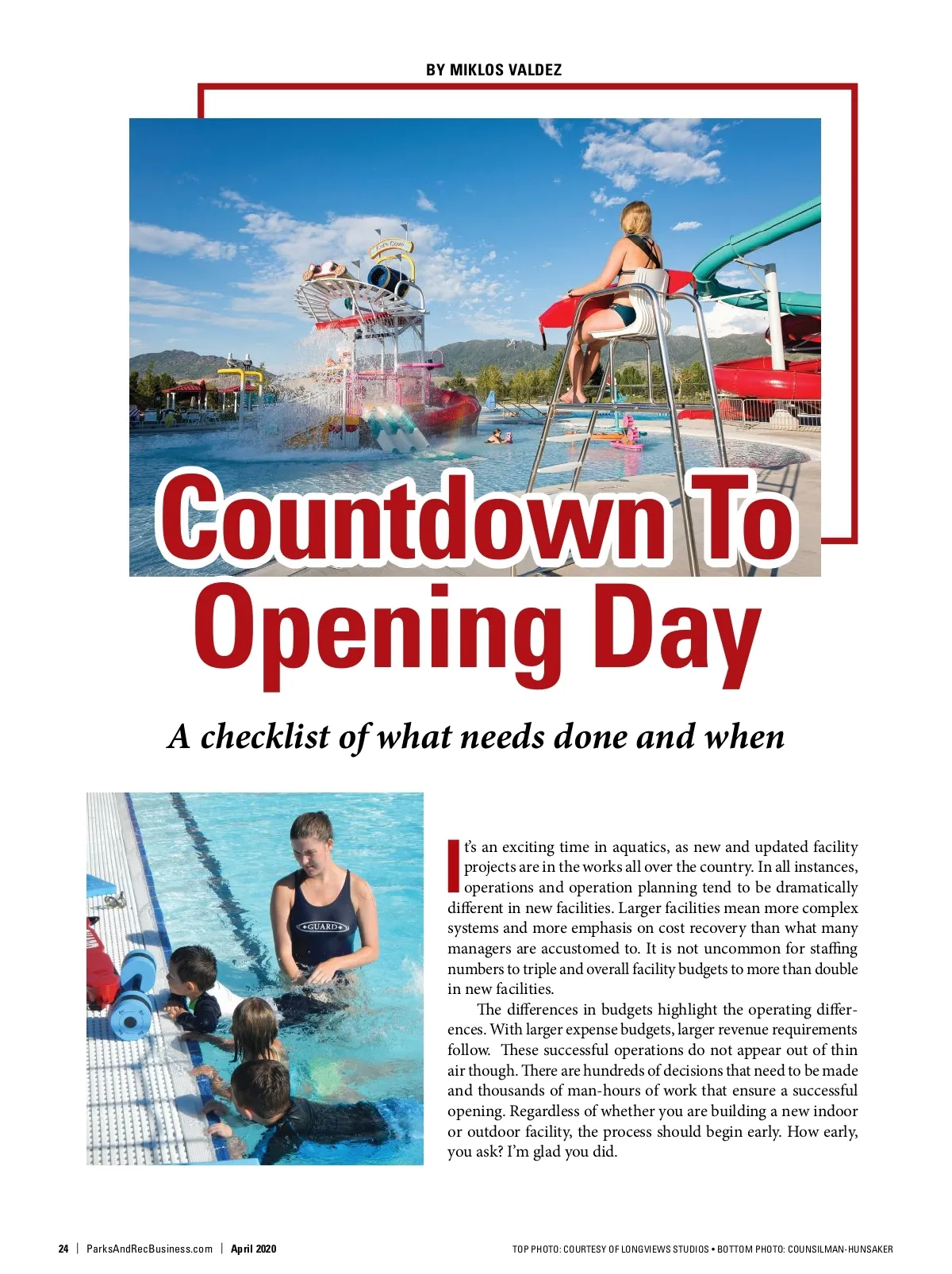 BY MIKLOS VALDEZ

Kid's Cove

Countdown To Opening Day

A checklist of what needs done and when

GUARD

It's an exciting time in aquatics, as new and updated facility projects are in the works all over the country. In all instances, operations and operation planning tend to be dramatically different in new facilities. Larger facilities mean more complex systems and more emphasis on cost recovery than what many managers are accustomed to. It is not uncommon for staffing numbers to triple and overall facility budgets to more than double in new facilities.

The differences in budgets highlight the operating differences. With larger expense budgets, larger revenue requirements follow. These successful operations do not appear out of thin air though. There are hundreds of decisions that need to be made and thousands of man-hours of work that ensure a successful opening. Regardless of whether you are building a new indoor or outdoor facility, the process should begin early. How early, you ask? I'm glad you did.

24 | ParksAndRecBusiness.com | April 2020

TOP PHOTO: COURTESY OF LONGVIEWS STUDIOS • BOTTOM PHOTO: COUNSILMAN-HUNSAKER